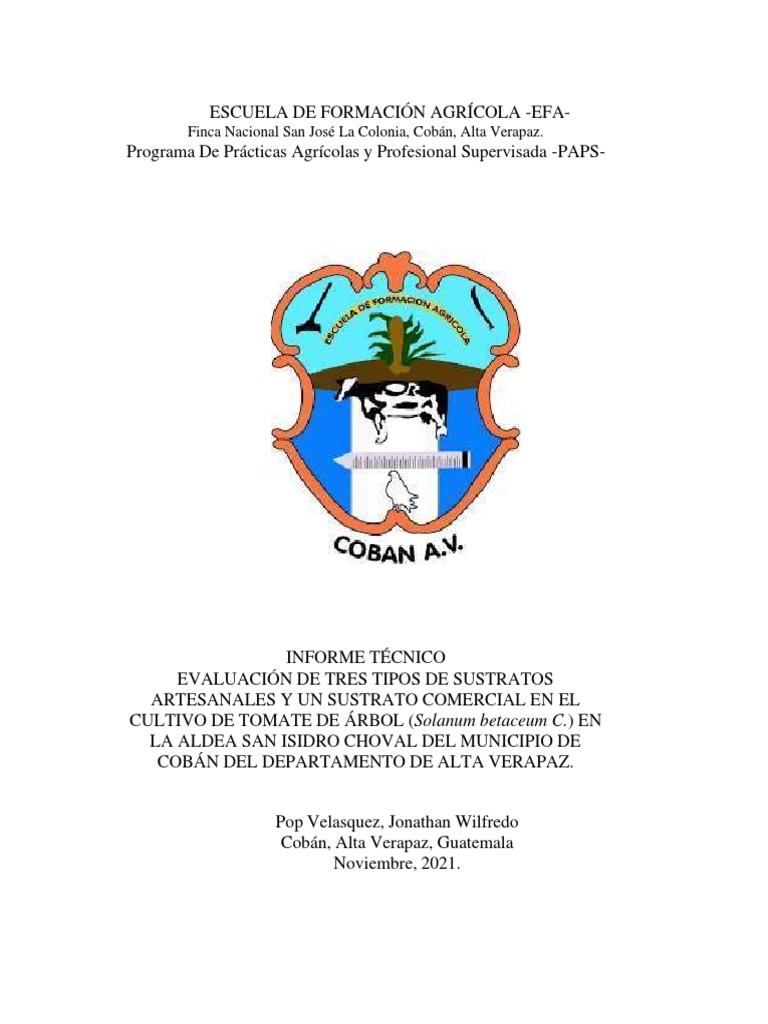 ESCUELA DE FORMACIÓN AGRÍCOLA -EFA-
Finca Nacional San José La Colonia, Cobán, Alta Verapaz.
Programa De Prácticas Agrícolas y Profesional Supervisada -PAPS-

ESCUELA DE FORMACION AGRICOLA

COBAN A.V.

INFORME TÉCNICO
EVALUACIÓN DE TRES TIPOS DE SUSTRATOS ARTESANALES Y UN SUSTRATO COMERCIAL EN EL CULTIVO DE TOMATE DE ÁRBOL (Solanum betaceum C.) EN LA ALDEA SAN ISIDRO CHOVAL DEL MUNICIPIO DE COBÁN DEL DEPARTAMENTO DE ALTA VERAPAZ.

Pop Velasquez, Jonathan Wilfredo
Cobán, Alta Verapaz, Guatemala
Noviembre, 2021.